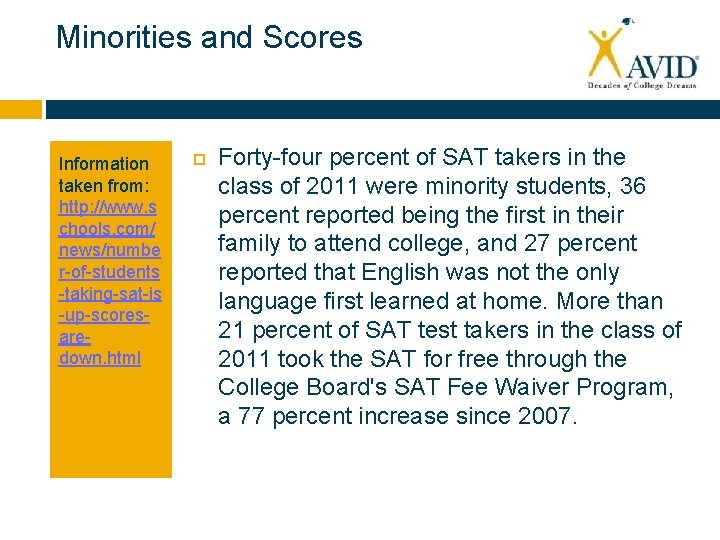 Minorities and Scores

AVID
Decades of College Dreams

Information taken from: http://www.schools.com/news/number-of-students-taking-sat-is-up-scores-are-down.html

Forty-four percent of SAT takers in the class of 2011 were minority students, 36 percent reported being the first in their family to attend college, and 27 percent reported that English was not the only language first learned at home. More than 21 percent of SAT test takers in the class of 2011 took the SAT for free through the College Board's SAT Fee Waiver Program, a 77 percent increase since 2007.